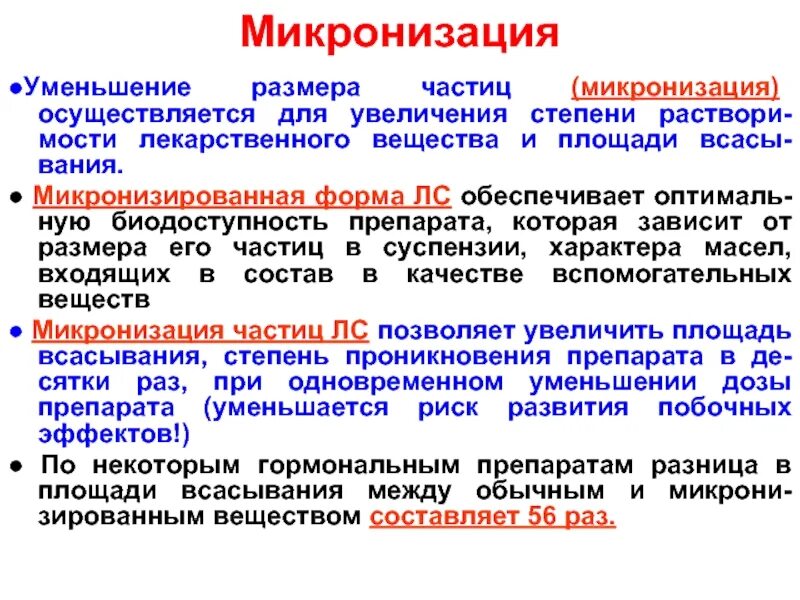 Микронизация

●Уменьшение размера частиц (микронизация) осуществляется для увеличения степени растворимости лекарственного вещества и площади всасывания.

● Микронизированная форма ЛС обеспечивает оптимальную биодоступность препарата, которая зависит от размера его частиц в суспензии, характера масел, входящих в состав в качестве вспомогательных веществ

● Микронизация частиц ЛС позволяет увеличить площадь всасывания, степень проникновения препарата в десятки раз, при одновременном уменьшении дозы препарата (уменьшается риск развития побочных эффектов!)

● По некоторым гормональным препаратам разница в площади всасывания между обычным и микронизированным веществом составляет 56 раз.